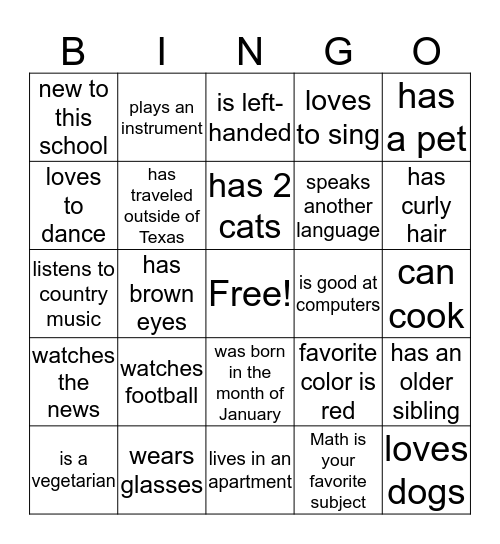 | B | I | N | G | O |
|---|---|---|---|---|
| new to this school | plays an instrument | is left-handed | loves to sing | has a pet |
| loves to dance | has traveled outside of Texas | has 2 cats | speaks another language | has curly hair |
| listens to country music | has brown eyes | Free! | is good at computers | can cook |
| watches the news | watches football | was born in the month of January | favorite color is red | has an older sibling |
| is a vegetarian | wears glasses | lives in an apartment | Math is your favorite subject | loves dogs |